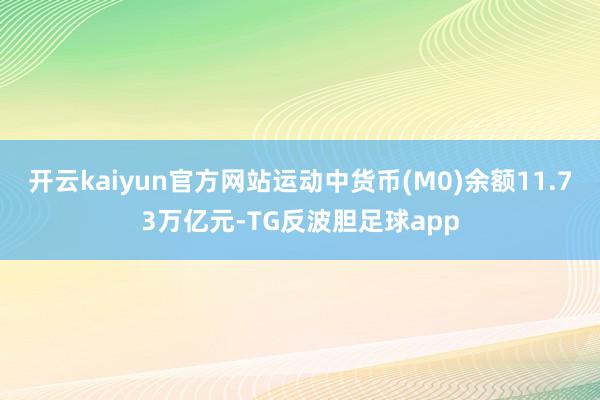 开云kaiyun官方网站运动中货币(M0)余额11.73万亿元-TG反波胆足球app